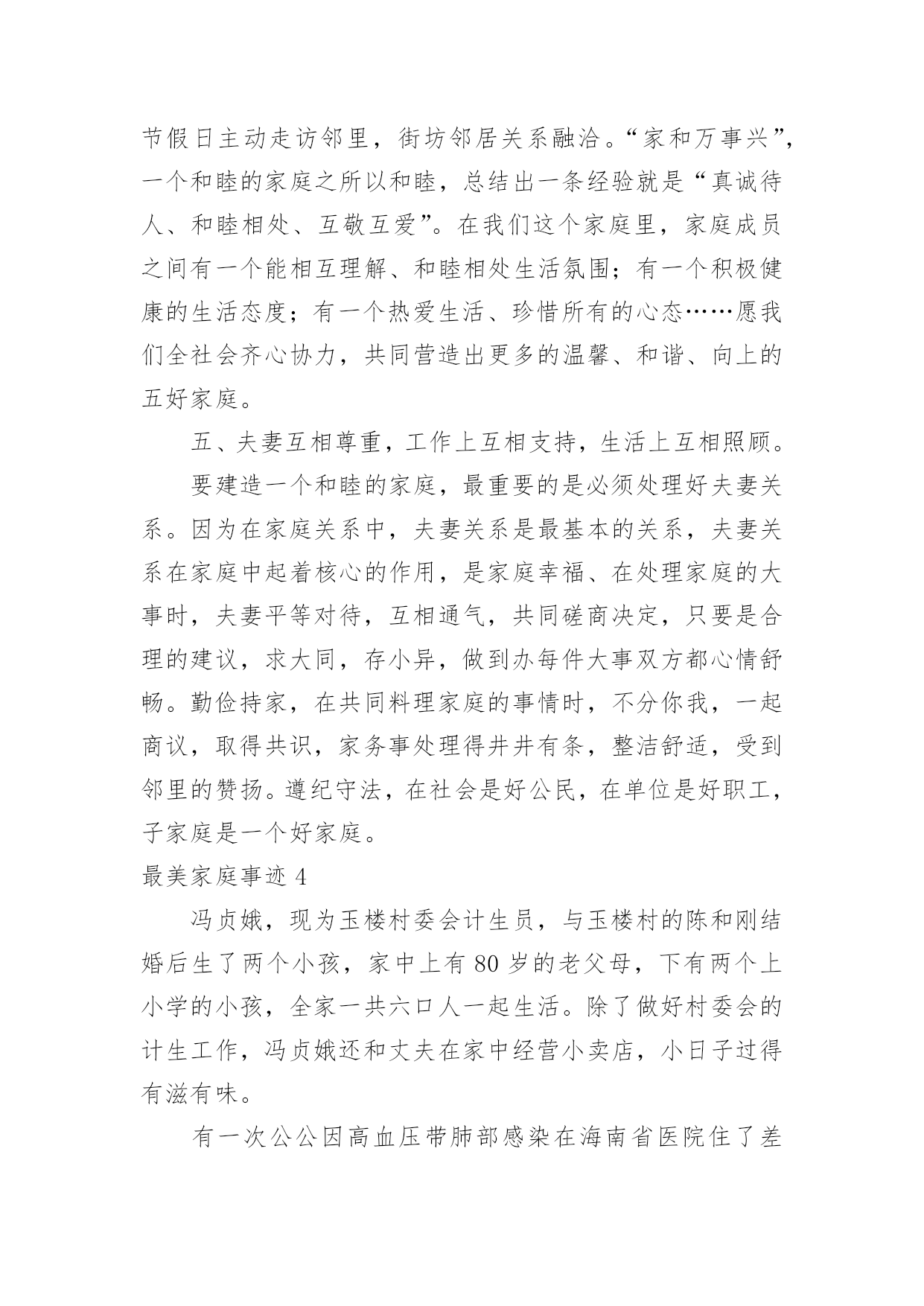 节假日主动走访邻里，街坊邻居关系融洽。“家和万事兴”，一个和睦的家庭之所以和睦，总结出一条经验就是“真诚待人、和睦相处、互敬互爱”。在我们这个家庭里，家庭成员之间有一个能相互理解、和睦相处生活氛围；有一个积极健康的生活态度；有一个热爱生活、珍惜所有的心态……愿我们全社会齐心协力，共同营造出更多的温馨、和谐、向上的五好家庭。

五、夫妻互相尊重，工作上互相支持，生活上互相照顾。

要建造一个和睦的家庭，最重要的是必须处理好夫妻关系。因为在家庭关系中，夫妻关系是最基本的关系，夫妻关系在家庭中起着核心的作用，是家庭幸福、在处理家庭的大事时，夫妻平等对待，互相通气，共同磋商决定，只要是合理的建议，求大同，存小异，做到办每件大事双方都心情舒畅。勤俭持家，在共同料理家庭的事情时，不分你我，一起商议，取得共识，家务事处理得井井有条，整洁舒适，受到邻里的赞扬。遵纪守法，在社会是好公民，在单位是好职工，子家庭是一个好家庭。

最美家庭事迹 4

冯贞娥，现为玉楼村委会计生员，与玉楼村的陈和刚结婚后生了两个小孩，家中上有 80 岁的老父母，下有两个上小学的小孩，全家一共六口人一起生活。除了做好村委会的计生工作，冯贞娥还和丈夫在家中经营小卖店，小日子过得有滋有味。

有一次公公因高血压带肺部感染在海南省医院住了差